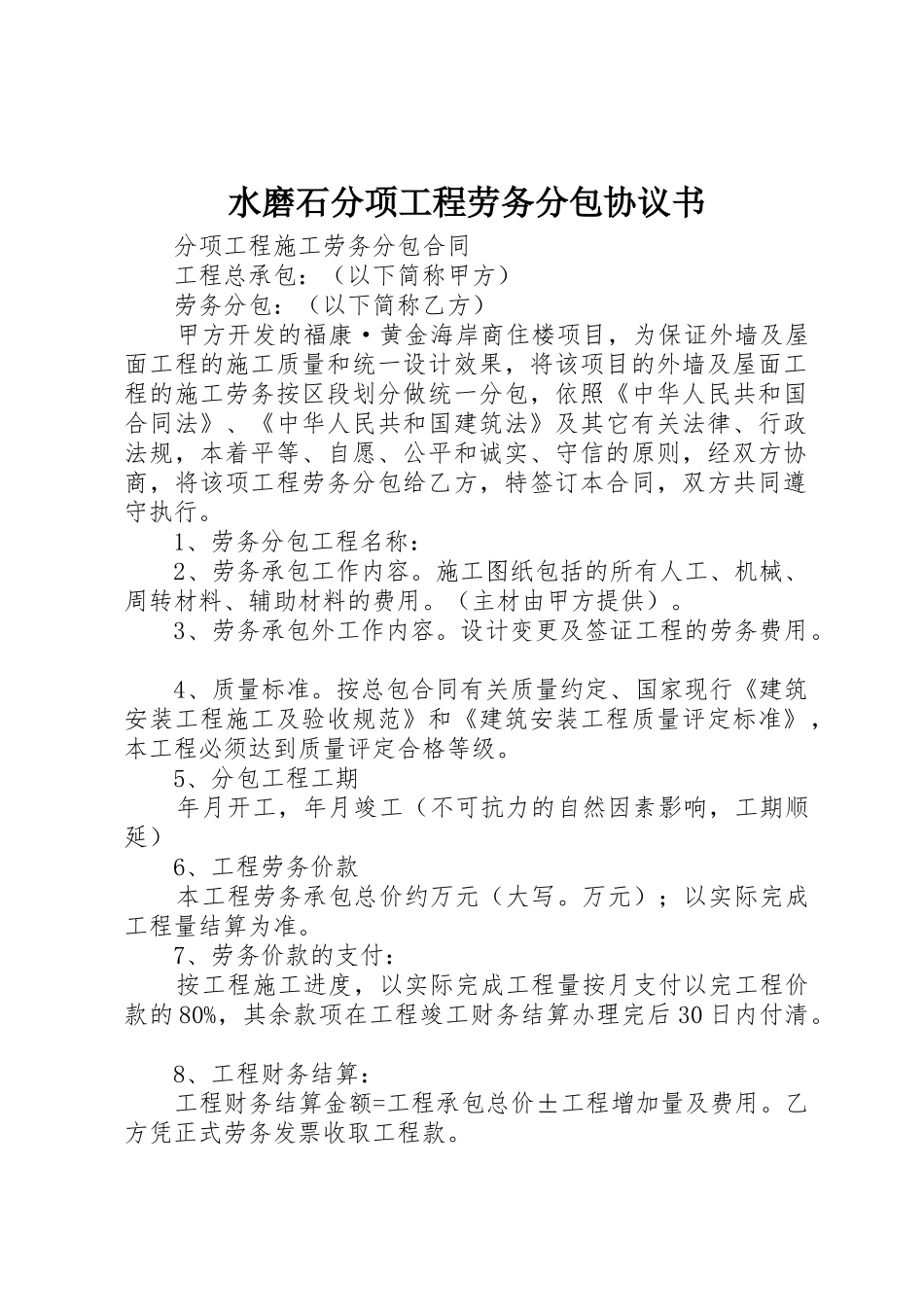 水磨石分项工程劳务分包协议书

分项工程施工劳务分包合同

工程总承包：（以下简称甲方）

劳务分包：（以下简称乙方）

甲方开发的福康·黄金海岸商住楼项目，为保证外墙及屋面工程的施工质量和统一设计效果，将该项目的外墙及屋面工程的施工劳务按区段划分做统一分包，依照《中华人民共和国合同法》、《中华人民共和国建筑法》及其它有关法律、行政法规，本着平等、自愿、公平和诚实、守信的原则，经双方协商，将该项工程劳务分包给乙方，特签订本合同，双方共同遵守执行。

1、劳务分包工程名称：

2、劳务承包工作内容。施工图纸包括的所有人工、机械、周转材料、辅助材料的费用。（主材由甲方提供）。

3、劳务承包外工作内容。设计变更及签证工程的劳务费用。

4、质量标准。按总包合同有关质量约定、国家现行《建筑安装工程施工及验收规范》和《建筑安装工程质量评定标准》，本工程必须达到质量评定合格等级。

5、分包工程工期

年月开工，年月竣工（不可抗力的自然因素影响，工期顺延）

6、工程劳务价款

本工程劳务承包总价约万元（大写。万元）；以实际完成工程量结算为准。

7、劳务价款的支付：

按工程施工进度，以实际完成工程量按月支付以完工程价款的80%，其余款项在工程竣工财务结算办理完后30日内付清。

8、工程财务结算：

工程财务结算金额=工程承包总价±工程增加量及费用。乙方凭正式劳务发票收取工程款。